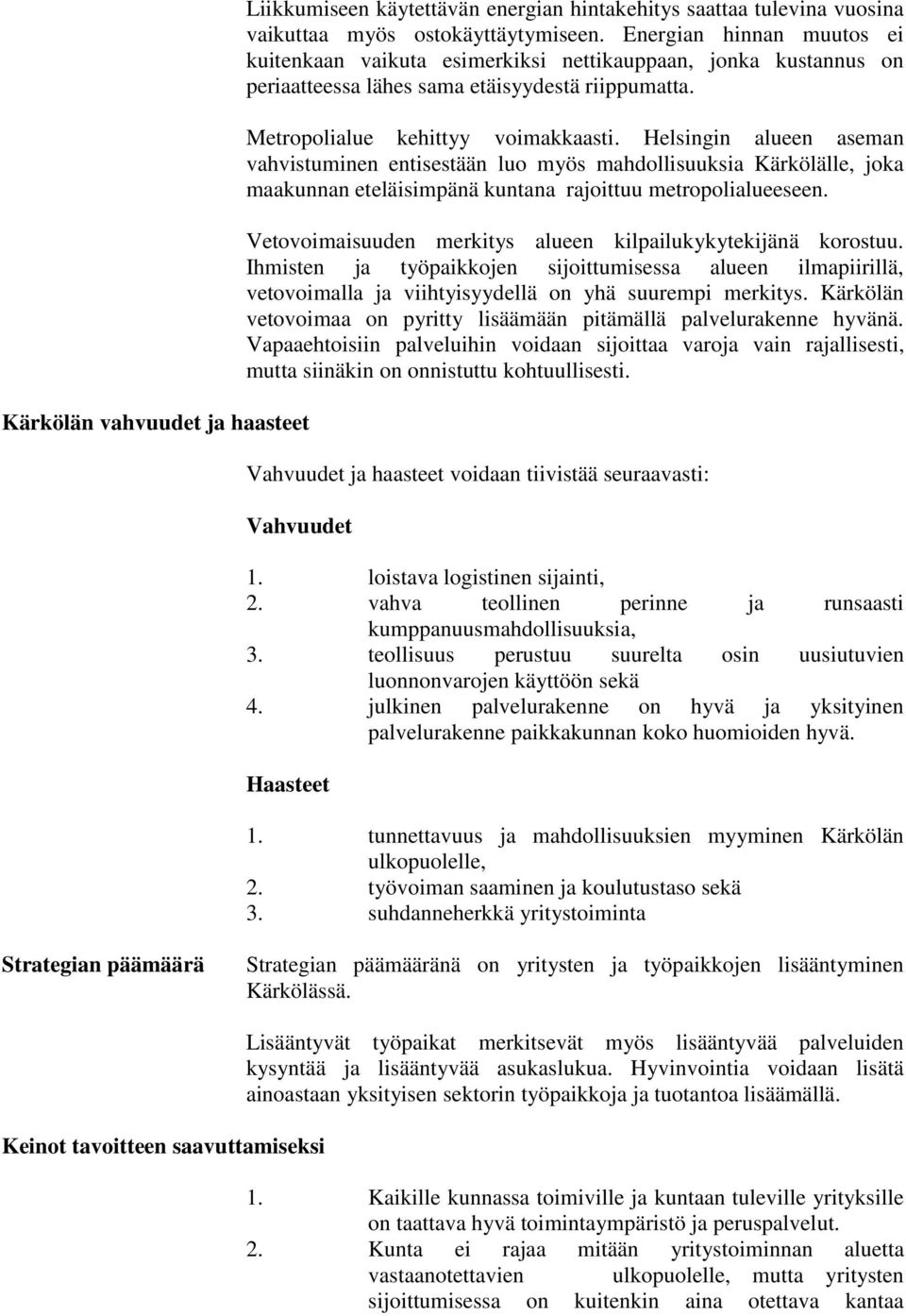 Liikkumiseen käytettävän energian hintakehitys saattaa tulevina vuosina vaikuttaa myös ostokäyttäytymiseen. Energian hinnan muutos ei kuitenkaan vaikuta esimerkiksi nettikauppaan, jonka kustannus on periaatteessa lähes sama etäisyydestä riippumatta.

Metropolialue kehittyy voimakkaasti. Helsingin alueen aseman vahvistuminen entisestään luo myös mahdollisuuksia Kärkölälle, joka maakunnan eteläisimpänä kuntana rajoittuu metropolialueeseen.

Vetovoimaisuuden merkitys alueen kilpailukykytekijänä korostuu. Ihmisten ja työpaikkojen sijoittumisessa alueen ilmapiirillä, vetovoimalla ja viihtyisyydellä on yhä suurempi merkitys. Kärkölän vetovoimaa on pyritty lisäämään pitämällä palvelurakenne hyvänä. Vapaaehtoisiin palveluihin voidaan sijoittaa varoja vain rajallisesti, mutta siinäkin on onnistuttu kohtuullisesti.

Kärkölän vahvuudet ja haasteet

Vahvuudet ja haasteet voidaan tiivistää seuraavasti:

Vahvuudet

1. loistava logistinen sijainti,
2. vahva teollinen perinne ja runsaasti kumppanuusmahdollisuuksia,
3. teollisuus perustuu suurelta osin uusiutuvien luonnonvarojen käyttöön sekä
4. julkinen palvelurakenne on hyvä ja yksityinen palvelurakenne paikkakunnan koko huomioiden hyvä.

Haasteet

1. tunnettavuus ja mahdollisuuksien myyminen Kärkölän ulkopuolelle,
2. työvoiman saaminen ja koulutustaso sekä
3. suhdanneherkkä yritystoiminta

Strategian päämäärä

Strategian päämääränä on yritysten ja työpaikkojen lisääntyminen Kärkölässä.

Lisääntyvät työpaikat merkitsevät myös lisääntyvää palveluiden kysyntää ja lisääntyvää asukaslukua. Hyvinvointia voidaan lisätä ainoastaan yksityisen sektorin työpaikkoja ja tuotantoa lisäämällä.

Keinot tavoitteen saavuttamiseksi

1. Kaikille kunnassa toimiville ja kuntaan tuleville yrityksille on taattava hyvä toimintaympäristö ja peruspalvelut.
2. Kunta ei rajaa mitään yritystoiminnan aluetta vastaanotettavien ulkopuolelle, mutta yritysten sijoittumisessa on kuitenkin aina otettava kantaa